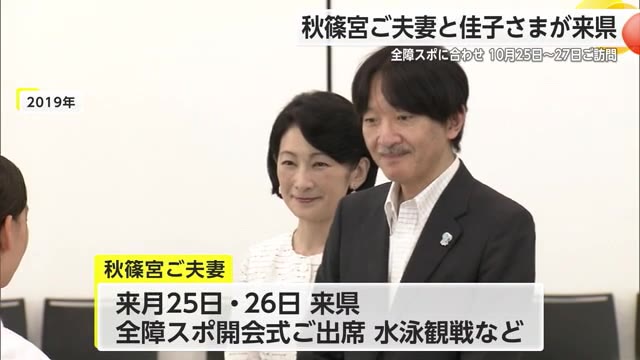 秋篠宮ご夫妻と佳子さまが来県
全障スポに合わせ 10月25日~27日ご訪問

2019年

秋篠宮ご夫妻
来月25日・26日 来県
全障スポ開会式ご出席 水泳観戦など